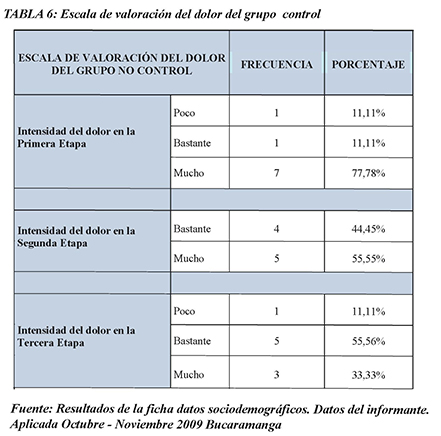 TABLA 6: Escala de valoración del dolor del grupo control

| ESCALA DE VALORACIÓN DEL DOLOR DEL GRUPO NO CONTROL | | FRECUENCIA | PORCENTAJE |
|---|---|---|---|
| Intensidad del dolor en la Primera Etapa | Poco | 1 | 11,11% |
| | Bastante | 1 | 11,11% |
| | Mucho | 7 | 77,78% |
| | | | |
| Intensidad del dolor en la Segunda Etapa | Bastante | 4 | 44,45% |
| | Mucho | 5 | 55,55% |
| | | | |
| Intensidad del dolor en la Tercera Etapa | Poco | 1 | 11,11% |
| | Bastante | 5 | 55,56% |
| | Mucho | 3 | 33,33% |

Fuente: Resultados de la ficha datos sociodemográficos. Datos del informante. Aplicada Octubre - Noviembre 2009 Bucaramanga